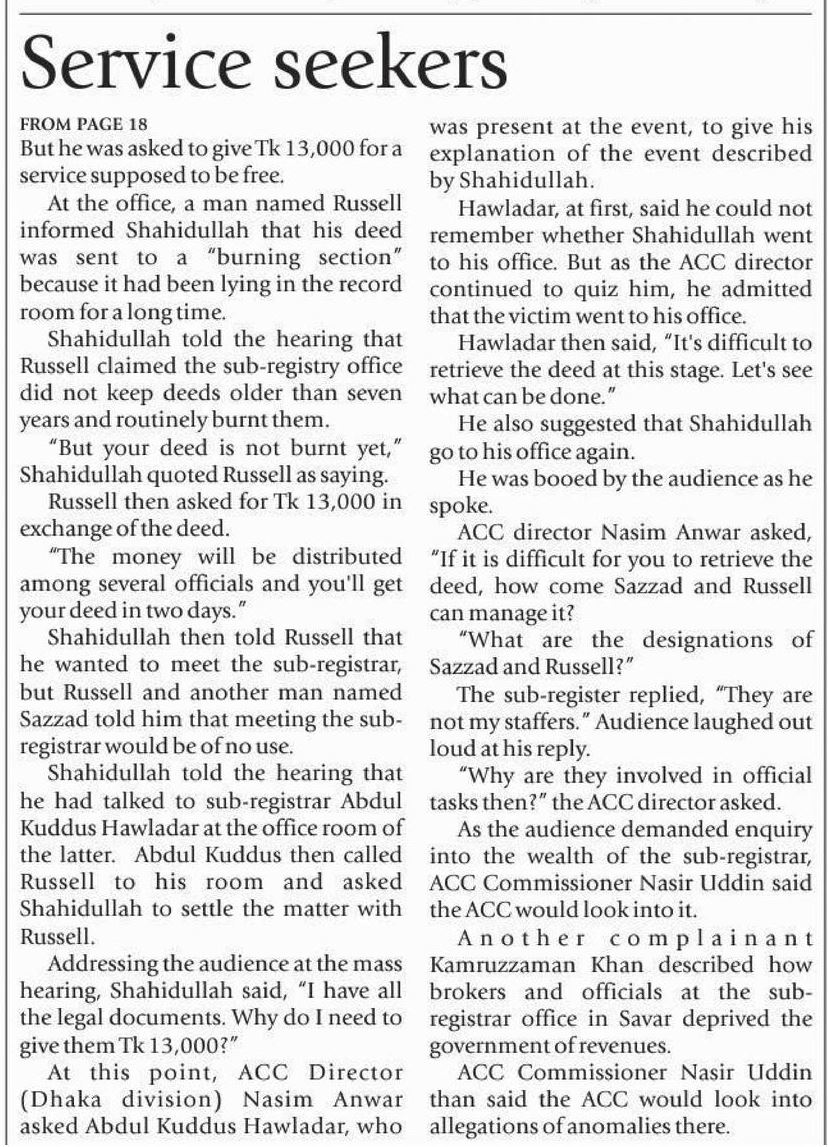 Service seekers

FROM PAGE 18
But he was asked to give Tk 13,000 for a service supposed to be free.

At the office, a man named Russell informed Shahidullah that his deed was sent to a "burning section" because it had been lying in the record room for a long time.

Shahidullah told the hearing that Russell claimed the sub-registry office did not keep deeds older than seven years and routinely burnt them.

"But your deed is not burnt yet," Shahidullah quoted Russell as saying.

Russell then asked for Tk 13,000 in exchange of the deed.

"The money will be distributed among several officials and you'll get your deed in two days."

Shahidullah then told Russell that he wanted to meet the sub-registrar, but Russell and another man named Sazzad told him that meeting the sub-registrar would be of no use.

Shahidullah told the hearing that he had talked to sub-registrar Abdul Kuddus Hawladar at the office room of the latter. Abdul Kuddus then called Russell to his room and asked Shahidullah to settle the matter with Russell.

Addressing the audience at the mass hearing, Shahidullah said, "I have all the legal documents. Why do I need to give them Tk 13,000?"

At this point, ACC Director (Dhaka division) Nasim Anwar asked Abdul Kuddus Hawladar, who was present at the event, to give his explanation of the event described by Shahidullah.

Hawladar, at first, said he could not remember whether Shahidullah went to his office. But as the ACC director continued to quiz him, he admitted that the victim went to his office.

Hawladar then said, "It's difficult to retrieve the deed at this stage. Let's see what can be done."

He also suggested that Shahidullah go to his office again.

He was booed by the audience as he spoke.

ACC director Nasim Anwar asked, "If it is difficult for you to retrieve the deed, how come Sazzad and Russell can manage it?

"What are the designations of Sazzad and Russell?"

The sub-register replied, "They are not my staffers." Audience laughed out loud at his reply.

"Why are they involved in official tasks then?" the ACC director asked.

As the audience demanded enquiry into the wealth of the sub-registrar, ACC Commissioner Nasir Uddin said the ACC would look into it.

Another complainant Kamruzzaman Khan described how brokers and officials at the sub-registrar office in Savar deprived the government of revenues.

ACC Commissioner Nasir Uddin than said the ACC would look into allegations of anomalies there.